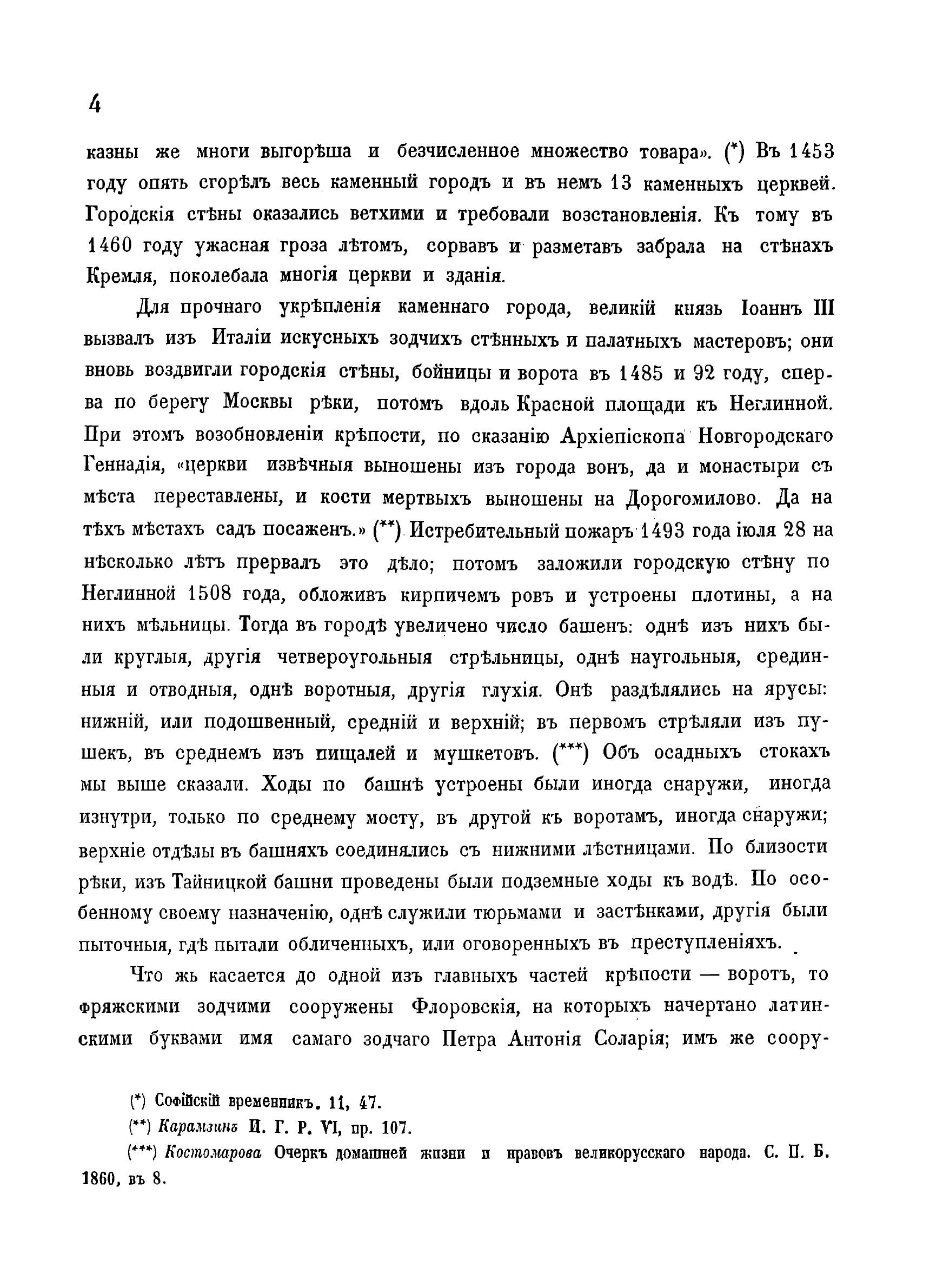 4

казны же многи выгорѣша и безчисленное множество товара». (*) Въ 1453 году опять сгорѣлъ весь каменный городъ и въ немъ 13 каменныхъ церквей. Городскія стѣны оказались ветхими и требовали возстановленія. Къ тому въ 1460 году ужасная гроза лѣтомъ, сорвавъ и разметавъ забрала на стѣнахъ Кремля, поколебала многія церкви и зданія.

Для прочнаго укрѣпленія каменнаго города, великій князь Іоаннъ III вызвалъ изъ Италіи искусныхъ зодчихъ стѣнныхъ и палатныхъ мастеровъ; они вновь воздвигли городскія стѣны, бойницы и ворота въ 1485 и 92 году, сперва по берегу Москвы рѣки, потомъ вдоль Красной площади къ Неглинной. При этомъ возобновленіи крѣпости, по сказанію Архіепіскопа Новгородскаго Геннадія, «церкви извѣчныя выношены изъ города вонъ, да и монастыри съ мѣста переставлены, и кости мертвыхъ выношены на Дорогомилово. Да на тѣхъ мѣстахъ садъ посаженъ.» (**) Истребительный пожаръ 1493 года іюля 28 на нѣсколько лѣтъ прервалъ это дѣло; потомъ заложили городскую стѣну по Неглинной 1508 года, обложивъ кирпичемъ ровъ и устроены плотины, а на нихъ мѣльницы. Тогда въ городѣ увеличено число башенъ: однѣ изъ нихъ были круглыя, другія четвероугольныя стрѣльницы, однѣ наугольныя, срединныя и отводныя, однѣ воротныя, другія глухія. Онѣ раздѣлялись на ярусы: нижній, или подошвенный, средній и верхній; въ первомъ стрѣляли изъ пушекъ, въ среднемъ изъ пищалей и мушкетовъ. (***) Объ осадныхъ стокахъ мы выше сказали. Ходы по башнѣ устроены были иногда снаружи, иногда изнутри, только по среднему мосту, въ другой къ воротамъ, иногда снаружи; верхніе отдѣлы въ башняхъ соединялись съ нижними лѣстницами. По близости рѣки, изъ Тайницкой башни проведены были подземные ходы къ водѣ. По особенному своему назначенію, однѣ служили тюрьмами и застѣнками, другія были пыточныя, гдѣ пытали обличенныхъ, или оговоренныхъ въ преступленіяхъ.

Что жь касается до одной изъ главныхъ частей крѣпости — воротъ, то фряжскими зодчими сооружены Флоровскія, на которыхъ начертано латинскими буквами имя самаго зодчаго Петра Антонія Соларія; имъ же соору-

(*) Софійскій временникъ. 11, 47.
(**) Карамзинъ И. Г. Р. VI, пр. 107.
(***) Костомарова Очеркъ домашней жизни и нравовъ великорусскаго народа. С. П. Б. 1860, въ 8.